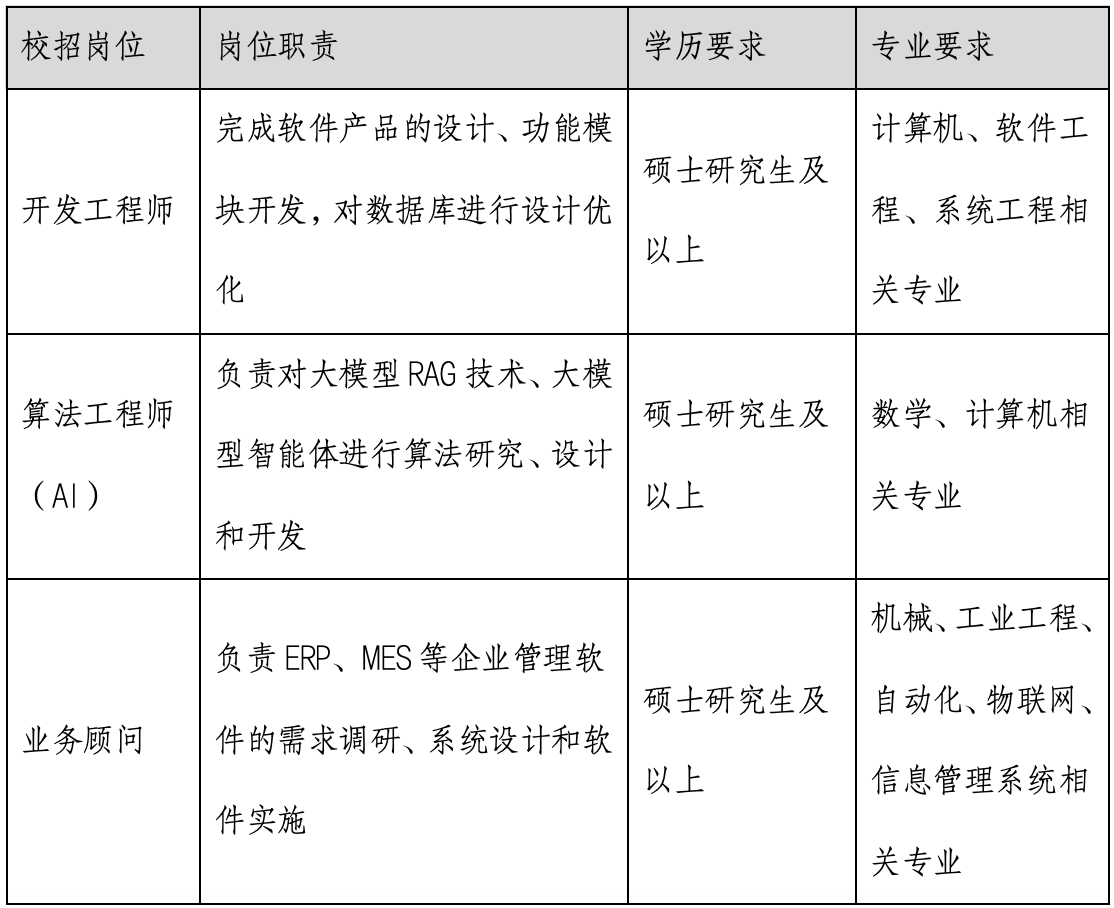 | 校招岗位 | 岗位职责 | 学历要求 | 专业要求 |
|---|---|---|---|
| 开发工程师 | 完成软件产品的设计、功能模块开发，对数据库进行设计优化 | 硕士研究生及以上 | 计算机、软件工程、系统工程相关专业 |
| 算法工程师（AI） | 负责对大模型 RAG 技术、大模型智能体进行算法研究、设计和开发 | 硕士研究生及以上 | 数学、计算机相关专业 |
| 业务顾问 | 负责 ERP、MES 等企业管理软件的需求调研、系统设计和软件实施 | 硕士研究生及以上 | 机械、工业工程、自动化、物联网、信息管理系统相关专业 |